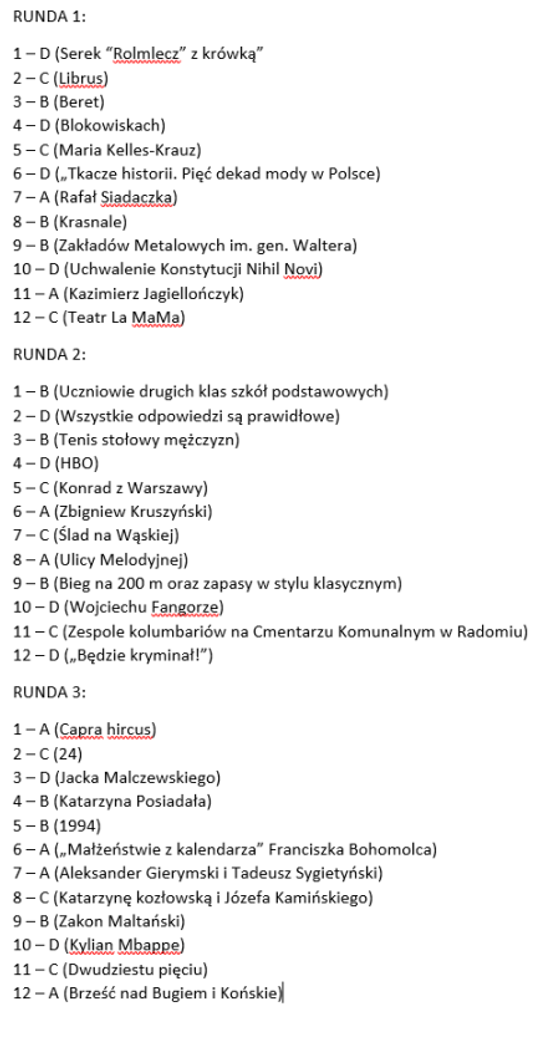 RUNDA 1:

1 – D (Serek "Rolmlecz" z krówką"
2 – C (Librus)
3 – B (Beret)
4 – D (Blokowiskach)
5 – C (Maria Kelles-Krauz)
6 – D („Tkacze historii. Pięć dekad mody w Polsce)
7 – A (Rafał Siadaczka)
8 – B (Krasnale)
9 – B (Zakładów Metalowych im. gen. Waltera)
10 – D (Uchwalenie Konstytucji Nihil Novi)
11 – A (Kazimierz Jagiellończyk)
12 – C (Teatr La MaMa)

RUNDA 2:

1 – B (Uczniowie drugich klas szkół podstawowych)
2 – D (Wszystkie odpowiedzi są prawidłowe)
3 – B (Tenis stołowy mężczyzn)
4 – D (HBO)
5 – C (Konrad z Warszawy)
6 – A (Zbigniew Kruszyński)
7 – C (Ślad na Wąskiej)
8 – A (Ulicy Melodyjnej)
9 – B (Bieg na 200 m oraz zapasy w stylu klasycznym)
10 – D (Wojciechu Fangorze)
11 – C (Zespole kolumbariów na Cmentarzu Komunalnym w Radomiu)
12 – D („Będzie kryminał!")

RUNDA 3:

1 – A (Capra hircus)
2 – C (24)
3 – D (Jacka Malczewskiego)
4 – B (Katarzyna Posiadała)
5 – B (1994)
6 – A („Małżeństwie z kalendarza" Franciszka Bohomolca)
7 – A (Aleksander Gierymski i Tadeusz Sygietyński)
8 – C (Katarzynę kozłowską i Józefa Kamińskiego)
9 – B (Zakon Maltański)
10 – D (Kylian Mbappe)
11 – C (Dwudziestu pięciu)
12 – A (Brześć nad Bugiem i Końskie)